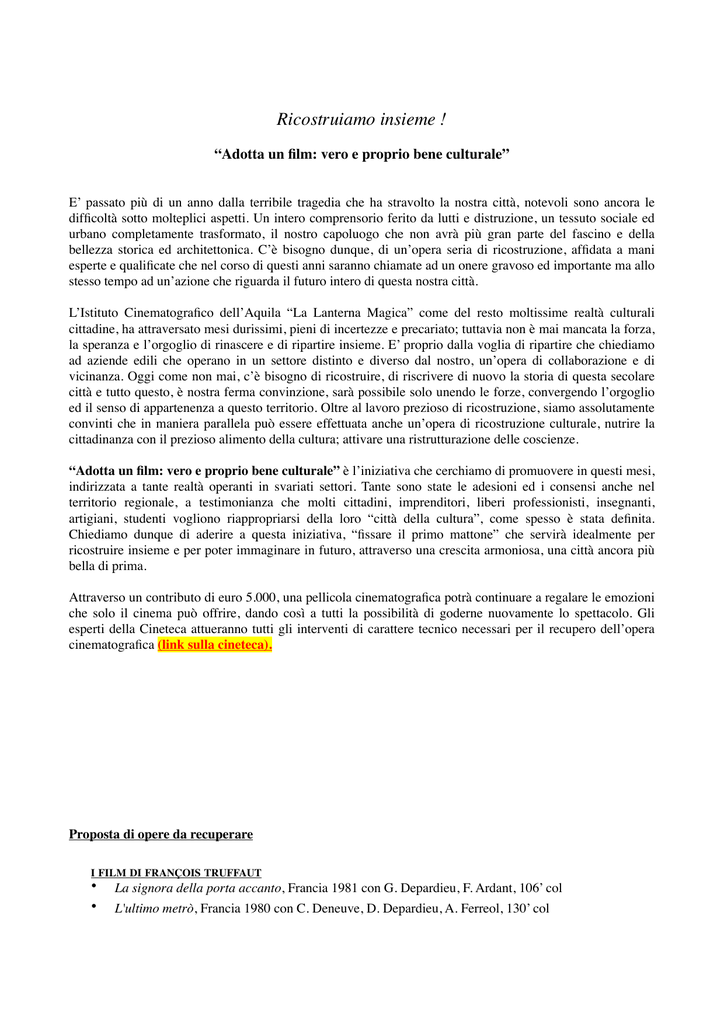 Ricostruiamo insieme !

“Adotta un film: vero e proprio bene culturale”

E’ passato più di un anno dalla terribile tragedia che ha stravolto la nostra città, notevoli sono ancora le difficoltà sotto molteplici aspetti. Un intero comprensorio ferito da lutti e distruzione, un tessuto sociale ed urbano completamente trasformato, il nostro capoluogo che non avrà più gran parte del fascino e della bellezza storica ed architettonica. C’è bisogno dunque, di un’opera seria di ricostruzione, affidata a mani esperte e qualificate che nel corso di questi anni saranno chiamate ad un onere gravoso ed importante ma allo stesso tempo ad un’azione che riguarda il futuro intero di questa nostra città.

L’Istituto Cinematografico dell’Aquila “La Lanterna Magica” come del resto moltissime realtà culturali cittadine, ha attraversato mesi durissimi, pieni di incertezze e precariato; tuttavia non è mai mancata la forza, la speranza e l’orgoglio di rinascere e di ripartire insieme. E’ proprio dalla voglia di ripartire che chiediamo ad aziende edili che operano in un settore distinto e diverso dal nostro, un’opera di collaborazione e di vicinanza. Oggi come non mai, c’è bisogno di ricostruire, di riscrivere di nuovo la storia di questa secolare città e tutto questo, è nostra ferma convinzione, sarà possibile solo unendo le forze, convergendo l’orgoglio ed il senso di appartenenza a questo territorio. Oltre al lavoro prezioso di ricostruzione, siamo assolutamente convinti che in maniera parallela può essere effettuata anche un’opera di ricostruzione culturale, nutrire la cittadinanza con il prezioso alimento della cultura; attivare una ristrutturazione delle coscienze.

“Adotta un film: vero e proprio bene culturale” è l’iniziativa che cerchiamo di promuovere in questi mesi, indirizzata a tante realtà operanti in svariati settori. Tante sono state le adesioni ed i consensi anche nel territorio regionale, a testimonianza che molti cittadini, imprenditori, liberi professionisti, insegnanti, artigiani, studenti vogliono riappropriarsi della loro “città della cultura”, come spesso è stata definita. Chiediamo dunque di aderire a questa iniziativa, “fissare il primo mattone” che servirà idealmente per ricostruire insieme e per poter immaginare in futuro, attraverso una crescita armoniosa, una città ancora più bella di prima.

Attraverso un contributo di euro 5.000, una pellicola cinematografica potrà continuare a regalare le emozioni che solo il cinema può offrire, dando così a tutti la possibilità di goderne nuovamente lo spettacolo. Gli esperti della Cineteca attueranno tutti gli interventi di carattere tecnico necessari per il recupero dell’opera cinematografica (link sulla cineteca).

Proposta di opere da recuperare

I FILM DI FRANÇOIS TRUFFAUT
• La signora della porta accanto, Francia 1981 con G. Depardieu, F. Ardant, 106’ col
• L'ultimo metrò, Francia 1980 con C. Deneuve, D. Depardieu, A. Ferreol, 130’ col